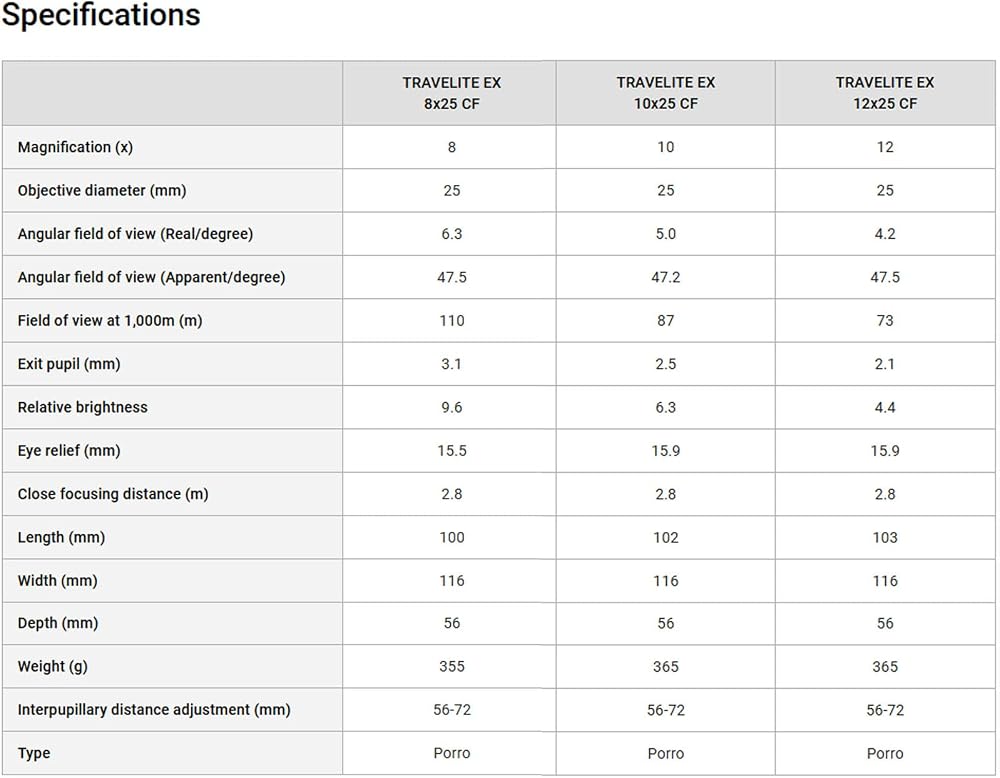 Specifications

| | TRAVELITE EX 8x25 CF | TRAVELITE EX 10x25 CF | TRAVELITE EX 12x25 CF |
|---|---|---|---|
| Magnification (x) | 8 | 10 | 12 |
| Objective diameter (mm) | 25 | 25 | 25 |
| Angular field of view (Real/degree) | 6.3 | 5.0 | 4.2 |
| Angular field of view (Apparent/degree) | 47.5 | 47.2 | 47.5 |
| Field of view at 1,000m (m) | 110 | 87 | 73 |
| Exit pupil (mm) | 3.1 | 2.5 | 2.1 |
| Relative brightness | 9.6 | 6.3 | 4.4 |
| Eye relief (mm) | 15.5 | 15.9 | 15.9 |
| Close focusing distance (m) | 2.8 | 2.8 | 2.8 |
| Length (mm) | 100 | 102 | 103 |
| Width (mm) | 116 | 116 | 116 |
| Depth (mm) | 56 | 56 | 56 |
| Weight (g) | 355 | 365 | 365 |
| Interpupillary distance adjustment (mm) | 56-72 | 56-72 | 56-72 |
| Type | Porro | Porro | Porro |